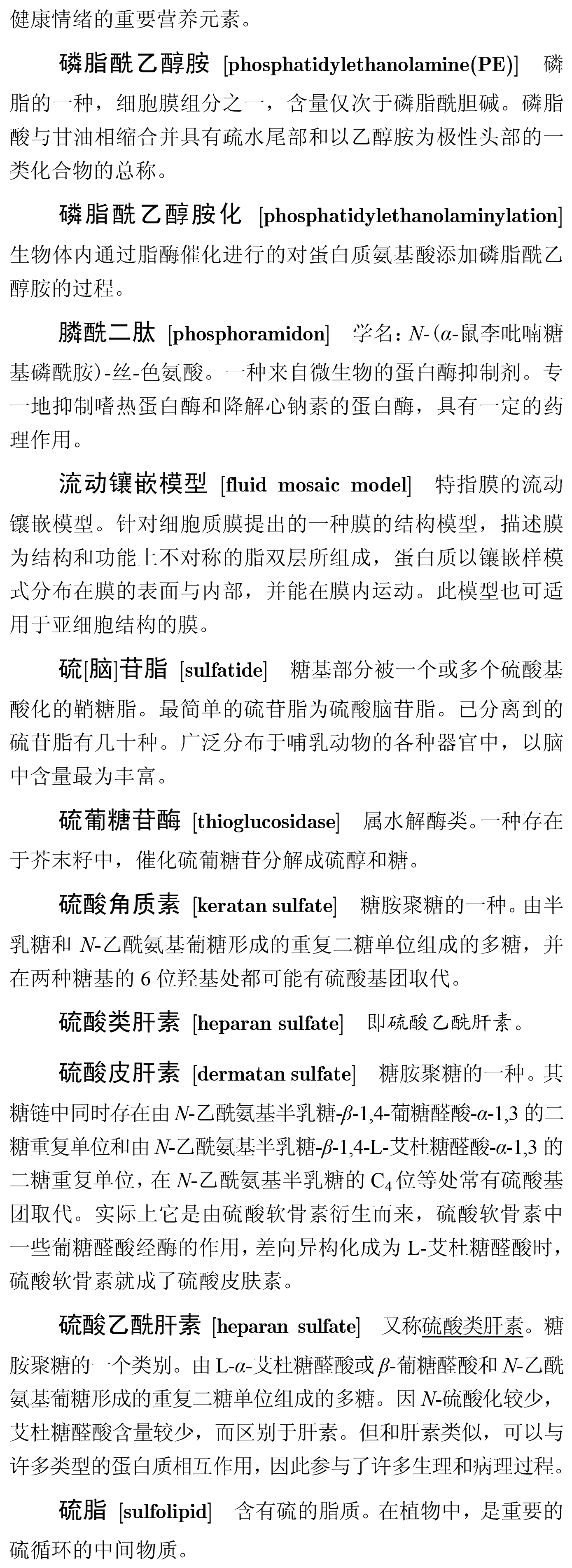 健康情绪的重要营养元素。

磷脂酰乙醇胺 [phosphatidylethanolamine(PE)] 磷脂的一种，细胞膜组分之一，含量仅次于磷脂酰胆碱。磷脂酸与甘油相缩合并具有疏水尾部和以乙醇胺为极性头部的一类化合物的总称。

磷脂酰乙醇胺化 [phosphatidylethanolaminylation] 生物体内通过脂酶催化进行的对蛋白质氨基酸添加磷脂酰乙醇胺的过程。

膦酰二肽 [phosphoramidon] 学名：$N$-($\alpha$-鼠李吡喃糖基磷酰胺)-丝-色氨酸。一种来自微生物的蛋白酶抑制剂。专一地抑制嗜热蛋白酶和降解心钠素的蛋白酶，具有一定的药理作用。

流动镶嵌模型 [fluid mosaic model] 特指膜的流动镶嵌模型。针对细胞质膜提出的一种膜的结构模型，描述膜为结构和功能上不对称的脂双层所组成，蛋白质以镶嵌样模式分布在膜的表面与内部，并能在膜内运动。此模型也可适用于亚细胞结构的膜。

硫[脑]苷脂 [sulfatide] 糖基部分被一个或多个硫酸基酸化的鞘糖脂。最简单的硫苷脂为硫酸脑苷脂。已分离到的硫苷脂有几十种。广泛分布于哺乳动物的各种器官中，以脑中含量最为丰富。

硫葡糖苷酶 [thioglucosidase] 属水解酶类。一种存在于芥末籽中，催化硫葡糖苷分解成硫醇和糖。

硫酸角质素 [keratan sulfate] 糖胺聚糖的一种。由半乳糖和 $N$-乙酰氨基葡糖形成的重复二糖单位组成的多糖，并在两种糖基的 6 位羟基处都可能有硫酸基团取代。

硫酸类肝素 [heparan sulfate] 即硫酸乙酰肝素。

硫酸皮肝素 [dermatan sulfate] 糖胺聚糖的一种。其糖链中同时存在由 $N$-乙酰氨基半乳糖-$\beta$-1,4-葡糖醛酸-$\alpha$-1,3 的二糖重复单位和由 $N$-乙酰氨基半乳糖-$\beta$-1,4-L-艾杜糖醛酸-$\alpha$-1,3 的二糖重复单位，在 $N$-乙酰氨基半乳糖的 $C_4$ 位等处常有硫酸基团取代。实际上它是由硫酸软骨素衍生而来，硫酸软骨素中一些葡糖醛酸经酶的作用，差向异构化成为 L-艾杜糖醛酸时，硫酸软骨素就成了硫酸皮肤素。

硫酸乙酰肝素 [heparan sulfate] 又称硫酸类肝素。糖胺聚糖的一个类别。由 L-$\alpha$-艾杜糖醛酸或 $\beta$-葡糖醛酸和 $N$-乙酰氨基葡糖形成的重复二糖单位组成的多糖。因 $N$-硫酸化较少，艾杜糖醛酸含量较少，而区别于肝素。但和肝素类似，可以与许多类型的蛋白质相互作用，因此参与了许多生理和病理过程。

硫脂 [sulfolipid] 含有硫的脂质。在植物中，是重要的硫循环的中间物质。